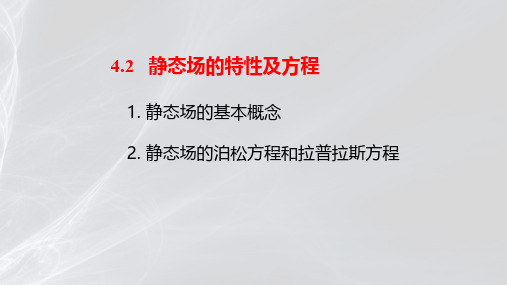 4.2 静态场的特性及方程

1. 静态场的基本概念

2. 静态场的泊松方程和拉普拉斯方程